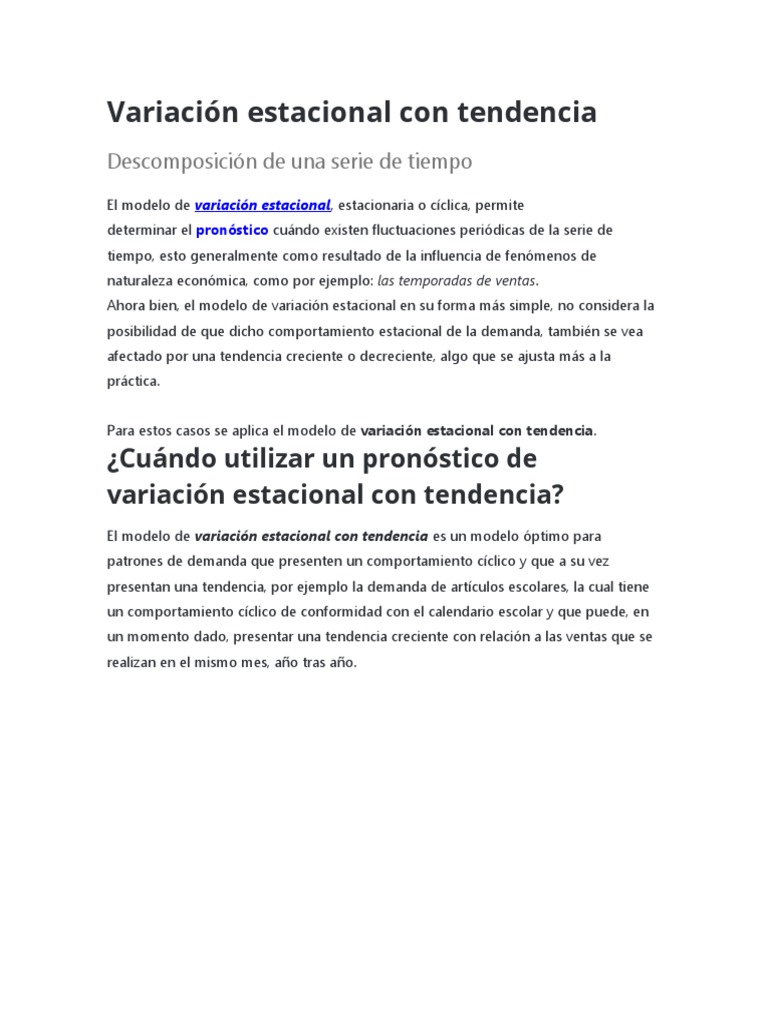 Variación estacional con tendencia

Descomposición de una serie de tiempo

El modelo de variación estacional, estacionaria o cíclica, permite determinar el pronóstico cuándo existen fluctuaciones periódicas de la serie de tiempo, esto generalmente como resultado de la influencia de fenómenos de naturaleza económica, como por ejemplo: las temporadas de ventas.
Ahora bien, el modelo de variación estacional en su forma más simple, no considera la posibilidad de que dicho comportamiento estacional de la demanda, también se vea afectado por una tendencia creciente o decreciente, algo que se ajusta más a la práctica.

Para estos casos se aplica el modelo de variación estacional con tendencia.

¿Cuándo utilizar un pronóstico de variación estacional con tendencia?

El modelo de variación estacional con tendencia es un modelo óptimo para patrones de demanda que presenten un comportamiento cíclico y que a su vez presentan una tendencia, por ejemplo la demanda de artículos escolares, la cual tiene un comportamiento cíclico de conformidad con el calendario escolar y que puede, en un momento dado, presentar una tendencia creciente con relación a las ventas que se realizan en el mismo mes, año tras año.